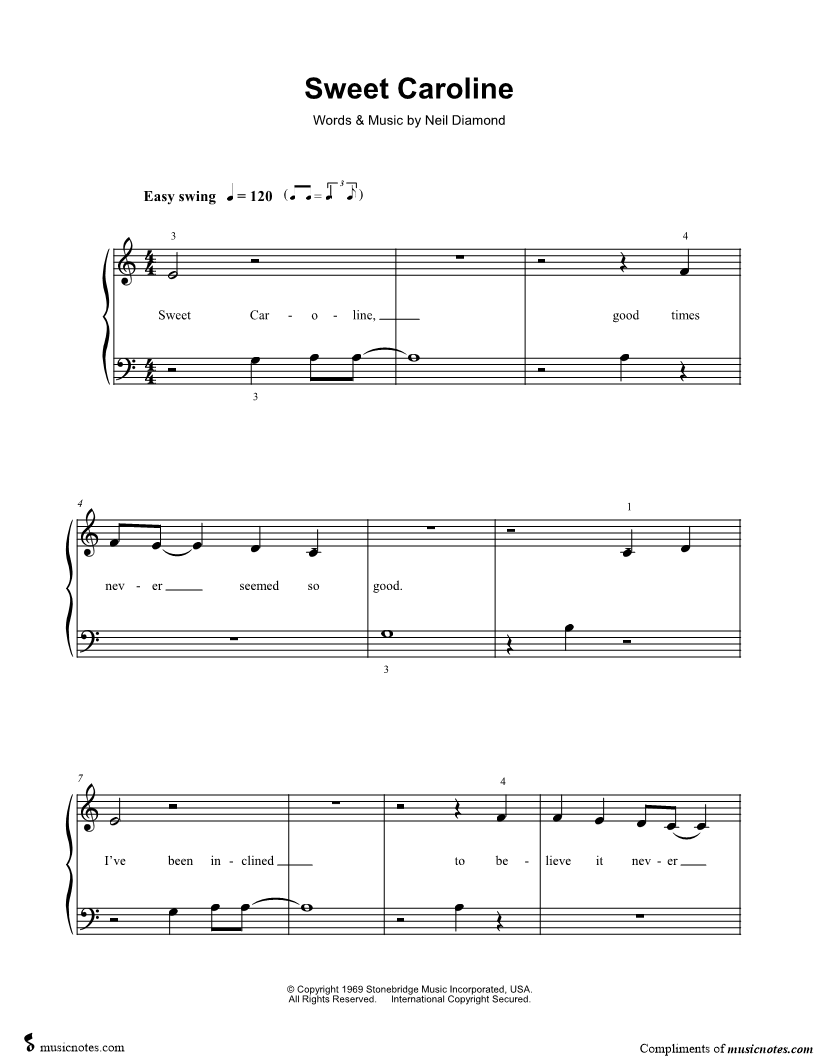 Sweet Caroline

Words & Music by Neil Diamond

Easy swing ♩ = 120

3

4

Sweet Car - o - line, good times

3

4

1

nev - er seemed so good.

3

7

4

I've been in - clined to be - lieve it nev - er

© Copyright 1969 Stonebridge Music Incorporated, USA.
All Rights Reserved. International Copyright Secured.

musicnotes.com

Compliments of musicnotes.com